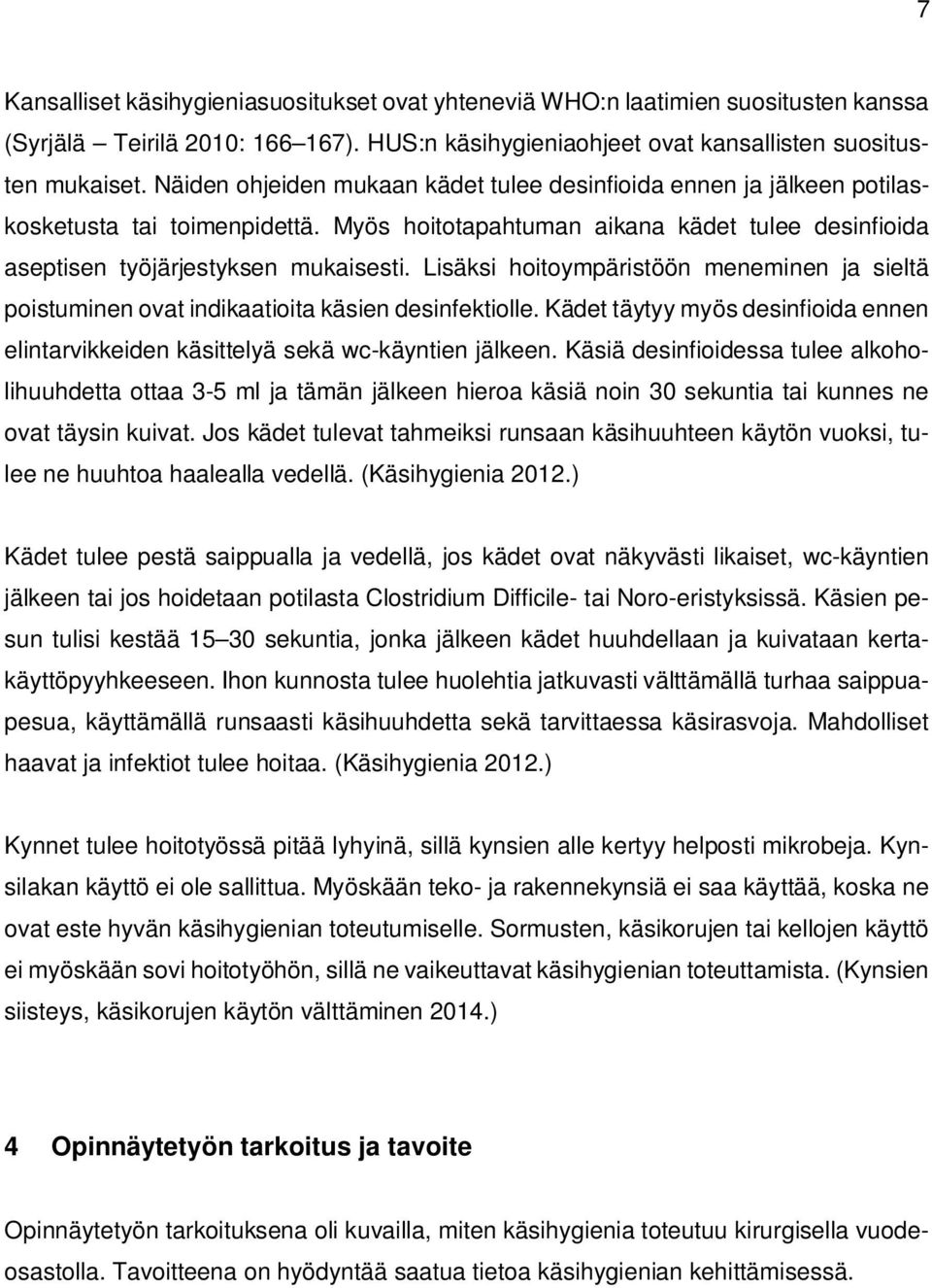 7

Kansalliset käsihygieniasuositukset ovat yhteneviä WHO:n laatimien suositusten kanssa (Syrjälä – Teirilä 2010: 166–167). HUS:n käsihygieniaohjeet ovat kansallisten suositusten mukaiset. Näiden ohjeiden mukaan kädet tulee desinfioida ennen ja jälkeen potilaskosketusta tai toimenpidettä. Myös hoitotapahtuman aikana kädet tulee desinfioida aseptisen työjärjestyksen mukaisesti. Lisäksi hoitoympäristöön meneminen ja sieltä poistuminen ovat indikaatioita käsien desinfektiolle. Kädet täytyy myös desinfioida ennen elintarvikkeiden käsittelyä sekä wc-käyntien jälkeen. Käsiä desinfioidessa tulee alkoholihuuhdetta ottaa 3-5 ml ja tämän jälkeen hieroa käsiä noin 30 sekuntia tai kunnes ne ovat täysin kuivat. Jos kädet tulevat tahmeiksi runsaan käsihuuhteen käytön vuoksi, tulee ne huuhtoa haalealla vedellä. (Käsihygienia 2012.)

Kädet tulee pestä saippualla ja vedellä, jos kädet ovat näkyvästi likaiset, wc-käyntien jälkeen tai jos hoidetaan potilasta Clostridium Difficile- tai Noro-eristyksissä. Käsien pesun tulisi kestää 15–30 sekuntia, jonka jälkeen kädet huuhdellaan ja kuivataan kertakäyttöpyyhkeeseen. Ihon kunnosta tulee huolehtia jatkuvasti välttämällä turhaa saippuapesua, käyttämällä runsaasti käsihuuhdetta sekä tarvittaessa käsirasvoja. Mahdolliset haavat ja infektiot tulee hoitaa. (Käsihygienia 2012.)

Kynnet tulee hoitotyössä pitää lyhyinä, sillä kynsien alle kertyy helposti mikrobeja. Kynsilakan käyttö ei ole sallittua. Myöskään teko- ja rakennekynsiä ei saa käyttää, koska ne ovat este hyvän käsihygienian toteutumiselle. Sormusten, käsikorujen tai kellojen käyttö ei myöskään sovi hoitotyöhön, sillä ne vaikeuttavat käsihygienian toteuttamista. (Kynsien siisteys, käsikorujen käytön välttäminen 2014.)

4 Opinnäytetyön tarkoitus ja tavoite

Opinnäytetyön tarkoituksena oli kuvailla, miten käsihygienia toteutuu kirurgisella vuodeosastolla. Tavoitteena on hyödyntää saatua tietoa käsihygienian kehittämisessä.